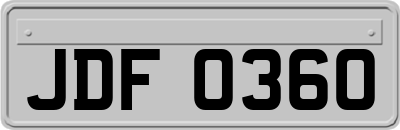 JDF 0360